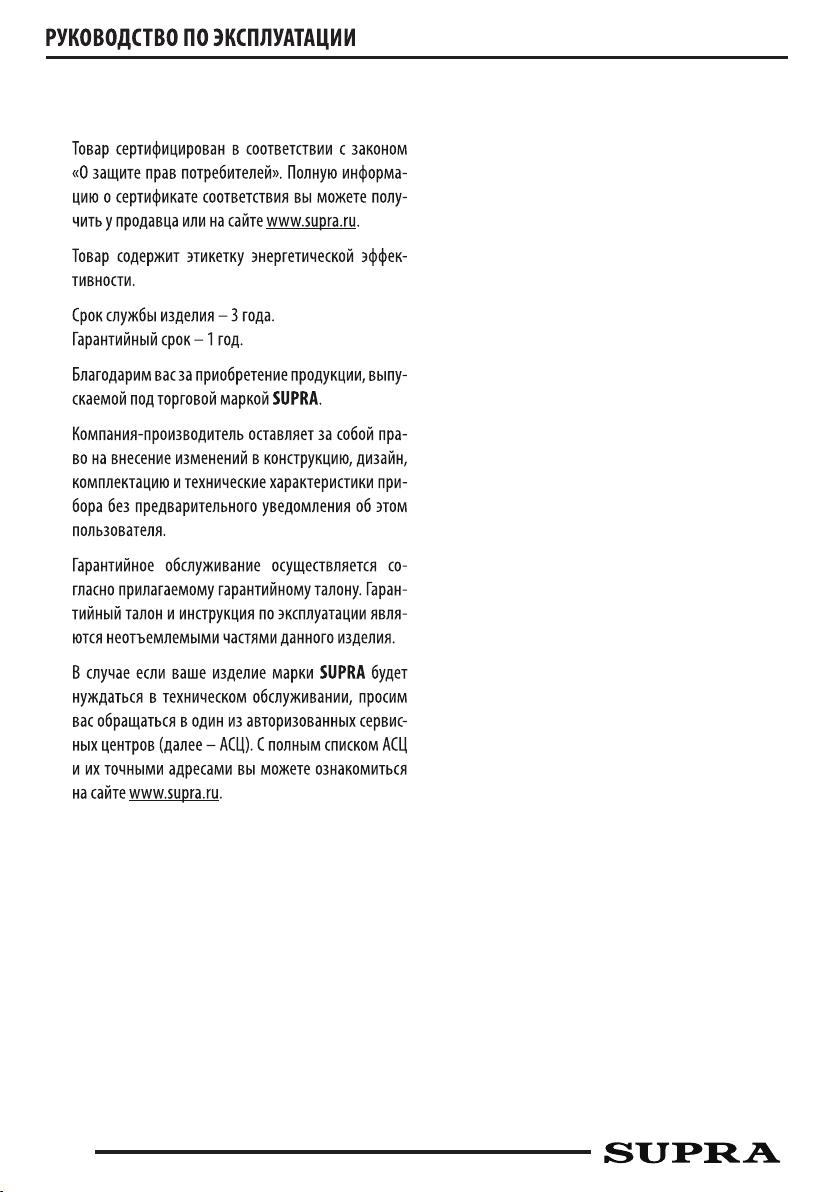 РУКОВОДСТВО ПО ЭКСПЛУАТАЦИИ

Товар сертифицирован в соответствии с законом «О защите прав потребителей». Полную информацию о сертификате соответствия вы можете получить у продавца или на сайте www.supra.ru.

Товар содержит этикетку энергетической эффективности.

Срок службы изделия – 3 года.
Гарантийный срок – 1 год.

Благодарим вас за приобретение продукции, выпускаемой под торговой маркой SUPRA.

Компания-производитель оставляет за собой право на внесение изменений в конструкцию, дизайн, комплектацию и технические характеристики прибора без предварительного уведомления об этом пользователя.

Гарантийное обслуживание осуществляется согласно прилагаемому гарантийному талону. Гарантийный талон и инструкция по эксплуатации являются неотъемлемыми частями данного изделия.

В случае если ваше изделие марки SUPRA будет нуждаться в техническом обслуживании, просим вас обращаться в один из авторизованных сервисных центров (далее – АСЦ). С полным списком АСЦ и их точными адресами вы можете ознакомиться на сайте www.supra.ru.

SUPRA